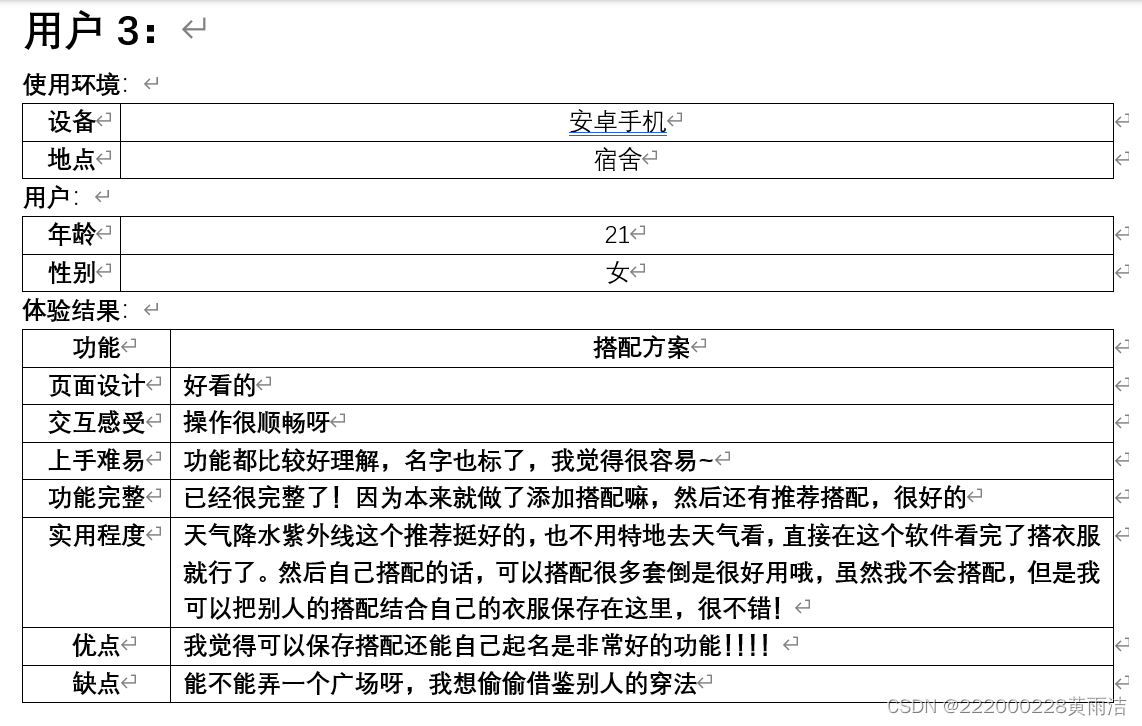 用户 3：

使用环境：

| 设备 | 安卓手机 |
|---|---|
| 地点 | 宿舍 |

用户：

| 年龄 | 21 |
|---|---|
| 性别 | 女 |

体验结果：

| 功能 | 搭配方案 |
|---|---|
| 页面设计 | 好看的 |
| 交互感受 | 操作很顺畅呀 |
| 上手难易 | 功能都比较好理解，名字也标了，我觉得很容易~ |
| 功能完整 | 已经很完整了！因为本来就做了添加搭配嘛，然后还有推荐搭配，很好的 |
| 实用程度 | 天气降水紫外线这个推荐挺好的，也不用特地去天气看，直接在这个软件看完了搭衣服就行了。然后自己搭配的话，可以搭配很多套倒是很好用哦，虽然我不会搭配，但是我可以把别人的搭配结合自己的衣服保存在这里，很不错！ |
| 优点 | 我觉得可以保存搭配还能自己起名是非常好的功能!!!! |
| 缺点 | 能不能弄一个广场呀，我想偷偷借鉴别人的穿法 |

CSDN @222000228黄雨洁